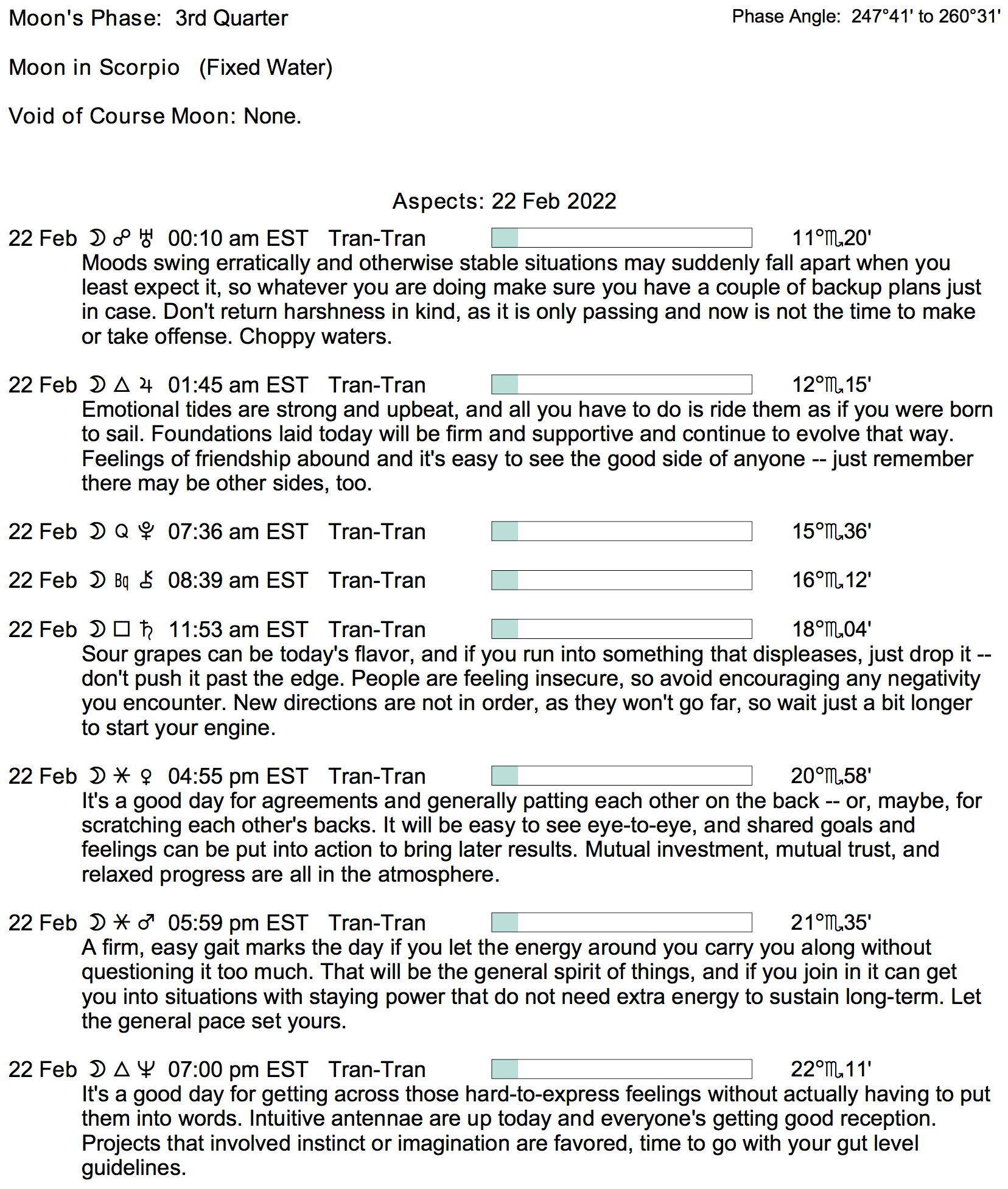 Moon's Phase: 3rd Quarter

Phase Angle: 247°41' to 260°31'

Moon in Scorpio (Fixed Water)

Void of Course Moon: None.

Aspects: 22 Feb 2022

22 Feb ☽ ☍ ♅ 00:10 am EST Tran-Tran 11°♏20'
Moods swing erratically and otherwise stable situations may suddenly fall apart when you least expect it, so whatever you are doing make sure you have a couple of backup plans just in case. Don't return harshness in kind, as it is only passing and now is not the time to make or take offense. Choppy waters.

22 Feb ☽ △ ♃ 01:45 am EST Tran-Tran 12°♏15'
Emotional tides are strong and upbeat, and all you have to do is ride them as if you were born to sail. Foundations laid today will be firm and supportive and continue to evolve that way. Feelings of friendship abound and it's easy to see the good side of anyone -- just remember there may be other sides, too.

22 Feb ☽ Q ♇ 07:36 am EST Tran-Tran 15°♏36'

22 Feb ☽ Bq ⚷ 08:39 am EST Tran-Tran 16°♏12'

22 Feb ☽ □ ♄ 11:53 am EST Tran-Tran 18°♏04'
Sour grapes can be today's flavor, and if you run into something that displeases, just drop it -- don't push it past the edge. People are feeling insecure, so avoid encouraging any negativity you encounter. New directions are not in order, as they won't go far, so wait just a bit longer to start your engine.

22 Feb ☽ ⚹ ♀ 04:55 pm EST Tran-Tran 20°♏58'
It's a good day for agreements and generally patting each other on the back -- or, maybe, for scratching each other's backs. It will be easy to see eye-to-eye, and shared goals and feelings can be put into action to bring later results. Mutual investment, mutual trust, and relaxed progress are all in the atmosphere.

22 Feb ☽ ⚹ ♂ 05:59 pm EST Tran-Tran 21°♏35'
A firm, easy gait marks the day if you let the energy around you carry you along without questioning it too much. That will be the general spirit of things, and if you join in it can get you into situations with staying power that do not need extra energy to sustain long-term. Let the general pace set yours.

22 Feb ☽ △ ♆ 07:00 pm EST Tran-Tran 22°♏11'
It's a good day for getting across those hard-to-express feelings without actually having to put them into words. Intuitive antennae are up today and everyone's getting good reception. Projects that involved instinct or imagination are favored, time to go with your gut level guidelines.